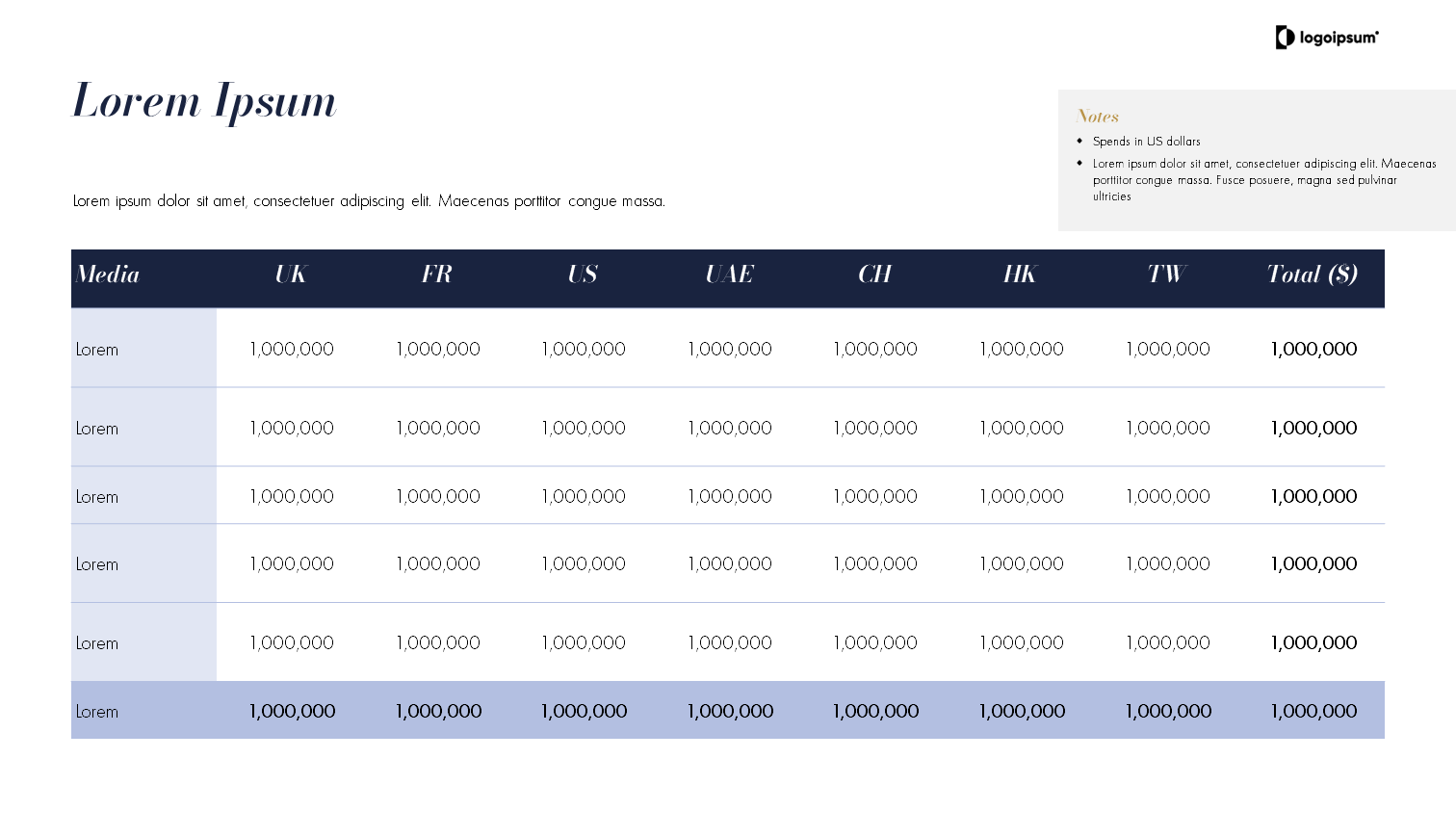 logoipsum

Lorem Ipsum

Lorem ipsum dolor sit amet, consectetuer adipiscing elit. Maecenas porttitor congue massa.

Notes
• Spends in US dollars
• Lorem ipsum dolor sit amet, consectetuer adipiscing elit. Maecenas porttitor congue massa. Fusce posuere, magna sed pulvinar ultricies

| Media | UK | FR | US | UAE | CH | HK | TW | Total ($) |
|---|---|---|---|---|---|---|---|---|
| Lorem | 1,000,000 | 1,000,000 | 1,000,000 | 1,000,000 | 1,000,000 | 1,000,000 | 1,000,000 | 1,000,000 |
| Lorem | 1,000,000 | 1,000,000 | 1,000,000 | 1,000,000 | 1,000,000 | 1,000,000 | 1,000,000 | 1,000,000 |
| Lorem | 1,000,000 | 1,000,000 | 1,000,000 | 1,000,000 | 1,000,000 | 1,000,000 | 1,000,000 | 1,000,000 |
| Lorem | 1,000,000 | 1,000,000 | 1,000,000 | 1,000,000 | 1,000,000 | 1,000,000 | 1,000,000 | 1,000,000 |
| Lorem | 1,000,000 | 1,000,000 | 1,000,000 | 1,000,000 | 1,000,000 | 1,000,000 | 1,000,000 | 1,000,000 |
| Lorem | 1,000,000 | 1,000,000 | 1,000,000 | 1,000,000 | 1,000,000 | 1,000,000 | 1,000,000 | 1,000,000 |